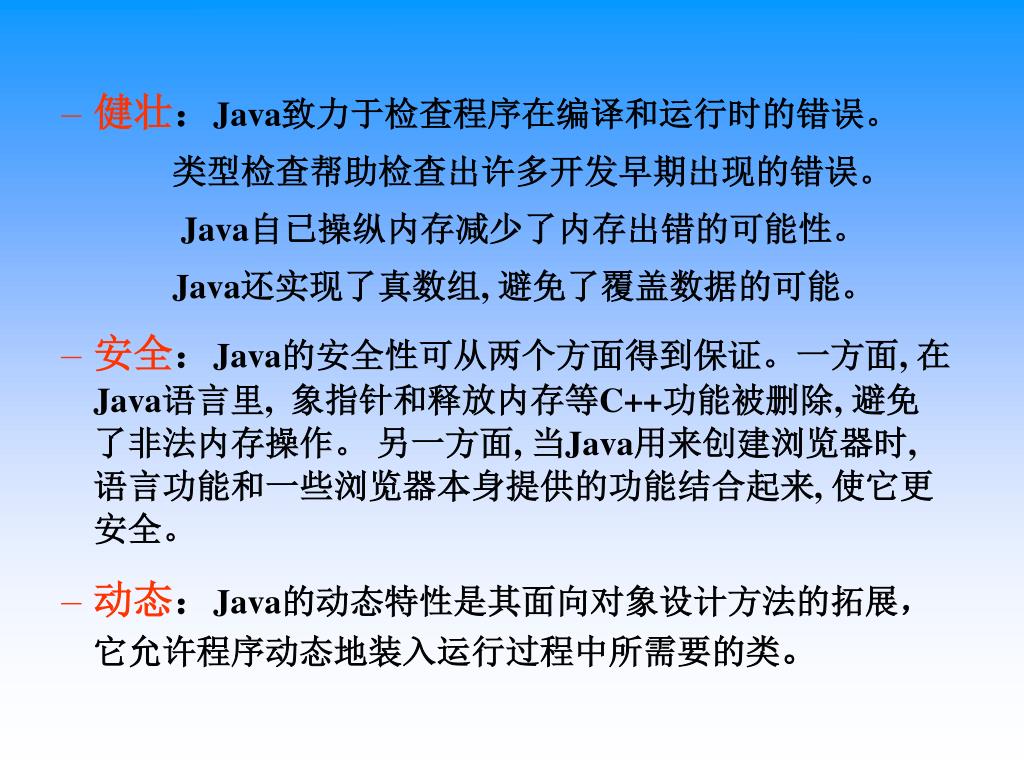 – 健壮：Java致力于检查程序在编译和运行时的错误。

类型检查帮助检查出许多开发早期出现的错误。

Java自己操纵内存减少了内存出错的可能性。

Java还实现了真数组, 避免了覆盖数据的可能。

– 安全：Java的安全性可从两个方面得到保证。一方面, 在Java语言里, 象指针和释放内存等C++功能被删除, 避免了非法内存操作。 另一方面, 当Java用来创建浏览器时, 语言功能和一些浏览器本身提供的功能结合起来, 使它更安全。

– 动态：Java的动态特性是其面向对象设计方法的拓展，它允许程序动态地装入运行过程中所需要的类。